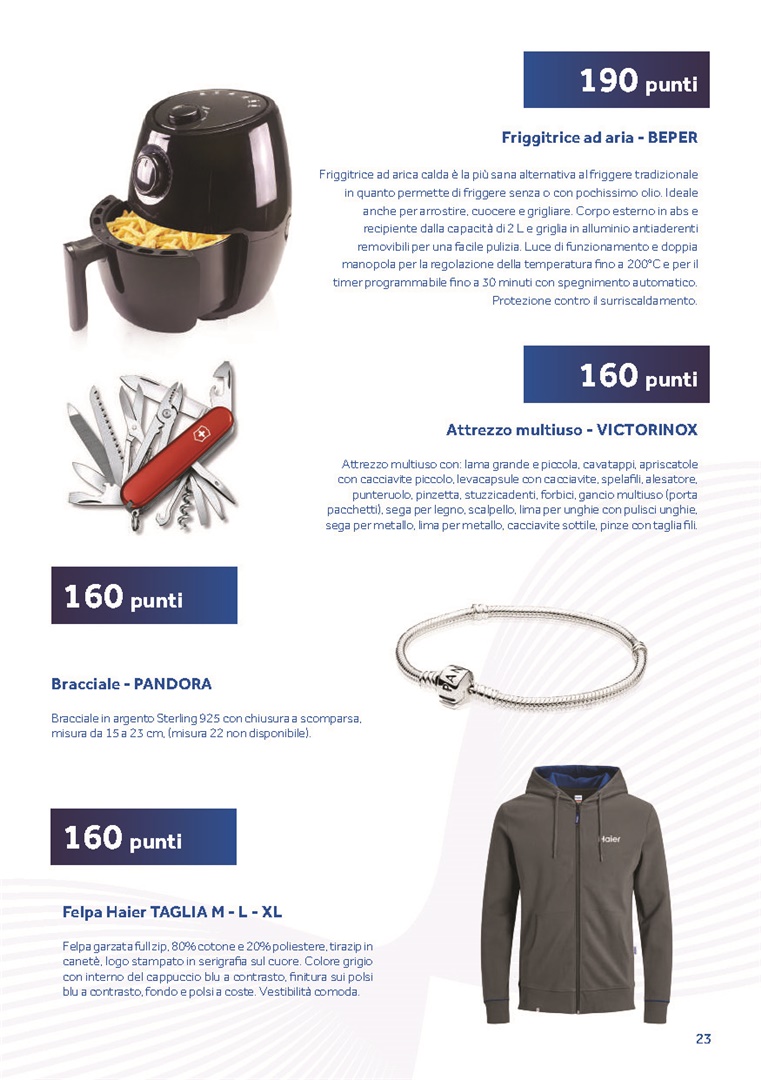 190 punti

Friggitrice ad aria - BEPER

Friggitrice ad arica calda è la più sana alternativa al friggere tradizionale in quanto permette di friggere senza o con pochissimo olio. Ideale anche per arrostire, cuocere e grigliare. Corpo esterno in abs e recipiente dalla capacità di 2 L e griglia in alluminio antiaderenti removibili per una facile pulizia. Luce di funzionamento e doppia manopola per la regolazione della temperatura fino a 200°C e per il timer programmabile fino a 30 minuti con spegnimento automatico. Protezione contro il surriscaldamento.

160 punti

Attrezzo multiuso - VICTORINOX

Attrezzo multiuso con: lama grande e piccola, cavatappi, apriscatole con cacciavite piccolo, levacapsule con cacciavite, spelafili, alesatore, punteruolo, pinzetta, stuzzicadenti, forbici, gancio multiuso (porta pacchetti), sega per legno, scalpello, lima per unghie con pulisci unghie, sega per metallo, lima per metallo, cacciavite sottile, pinze con taglia fili.

160 punti

Bracciale - PANDORA

Bracciale in argento Sterling 925 con chiusura a scomparsa, misura da 15 a 23 cm, (misura 22 non disponibile).

160 punti

Felpa Haier TAGLIA M - L - XL

Felpa garzata full zip, 80% cotone e 20% poliestere, tirazip in canetè, logo stampato in serigrafia sul cuore. Colore grigio con interno del cappuccio blu a contrasto, finitura sui polsi blu a contrasto, fondo e polsi a coste. Vestibilità comoda.

Haier

23